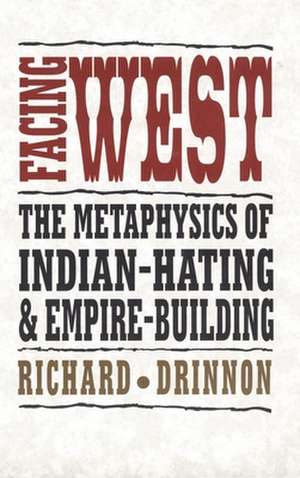 FACING WEST

THE METAPHYSICS OF INDIAN-HATING & EMPIRE-BUILDING

RICHARD • DRINNON